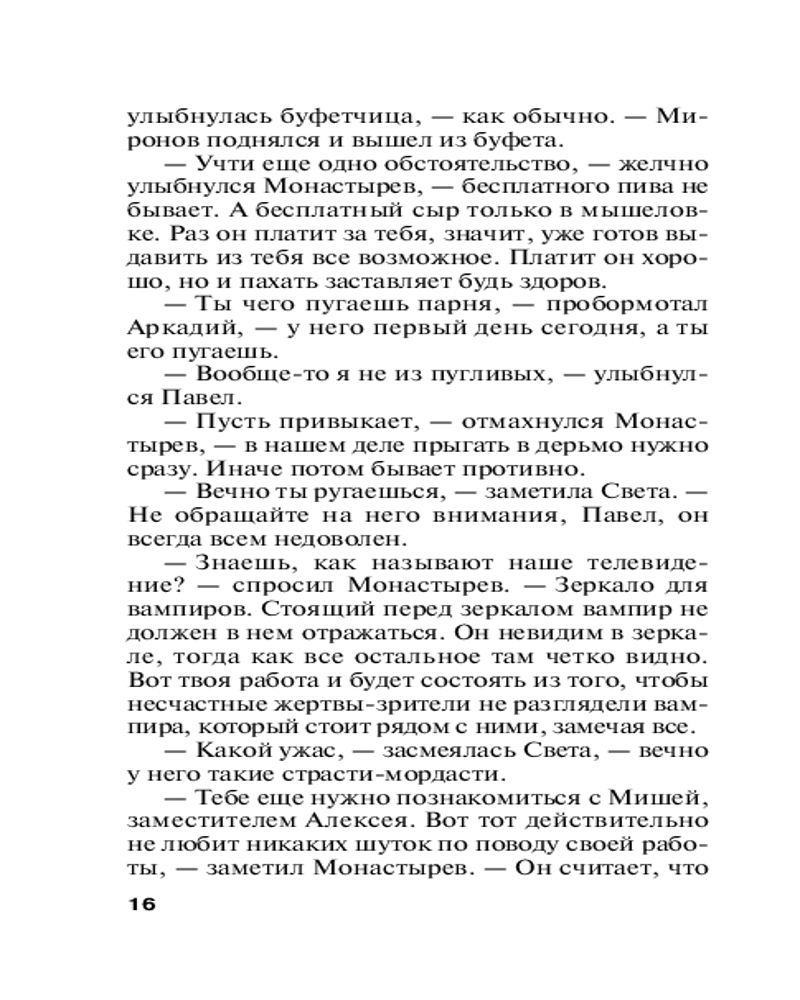 улыбнулась буфетчица, — как обычно. — Миронов поднялся и вышел из буфета.

— Учти еще одно обстоятельство, — желчно улыбнулся Монастырев, — бесплатного пива не бывает. А бесплатный сыр только в мышеловке. Раз он платит за тебя, значит, уже готов выдавить из тебя все возможное. Платит он хорошо, но и пахать заставляет будь здоров.

— Ты чего пугаешь парня, — пробормотал Аркадий, — у него первый день сегодня, а ты его пугаешь.

— Вообще-то я не из пугливых, — улыбнулся Павел.

— Пусть привыкает, — отмахнулся Монастырев, — в нашем деле прыгать в дерьмо нужно сразу. Иначе потом бывает противно.

— Вечно ты ругаешься, — заметила Света. — Не обращайте на него внимания, Павел, он всегда всем недоволен.

— Знаешь, как называют наше телевидение? — спросил Монастырев. — Зеркало для вампиров. Стоящий перед зеркалом вампир не должен в нем отражаться. Он невидим в зеркале, тогда как все остальное там четко видно. Вот твоя работа и будет состоять из того, чтобы несчастные жертвы-зрители не разглядели вампира, который стоит рядом с ними, замечая все.

— Какой ужас, — засмеялась Света, — вечно у него такие страсти-мордасти.

— Тебе еще нужно познакомиться с Мишей, заместителем Алексея. Вот тот действительно не любит никаких шуток по поводу своей работы, — заметил Монастырев. — Он считает, что

16